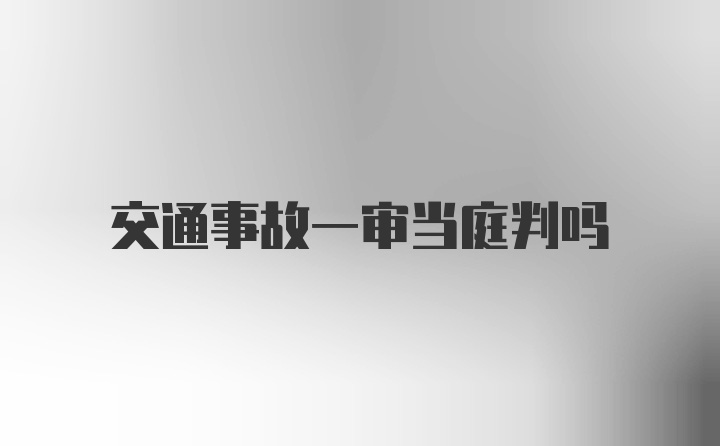 交通事故一审当庭判吗